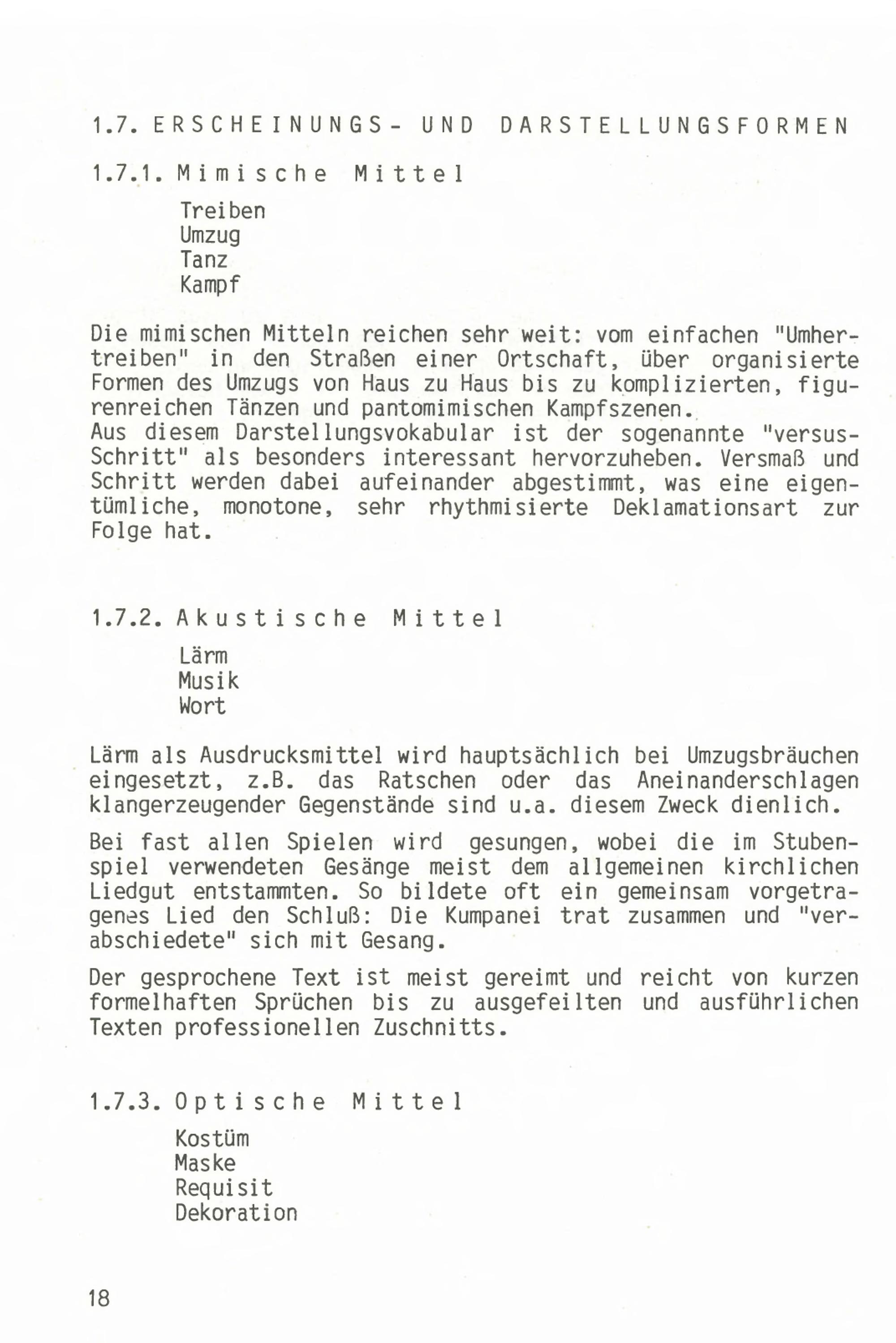 1.7. ERSCHEINUNGS- UND DARSTELLUNGSFORMEN

1.7.1. Mimische Mittel

Treiben
Umzug
Tanz
Kampf

Die mimischen Mitteln reichen sehr weit: vom einfachen "Umhertreiben" in den Straßen einer Ortschaft, über organisierte Formen des Umzugs von Haus zu Haus bis zu komplizierten, figurenreichen Tänzen und pantomimischen Kampfszenen.
Aus diesem Darstellungsvokabular ist der sogenannte "versus-Schritt" als besonders interessant hervorzuheben. Versmaß und Schritt werden dabei aufeinander abgestimmt, was eine eigentümliche, monotone, sehr rhythmisierte Deklamationsart zur Folge hat.

1.7.2. Akustische Mittel

Lärm
Musik
Wort

Lärm als Ausdrucksmittel wird hauptsächlich bei Umzugsbräuchen eingesetzt, z.B. das Ratschen oder das Aneinanderschlagen klangerzeugender Gegenstände sind u.a. diesem Zweck dienlich.

Bei fast allen Spielen wird gesungen, wobei die im Stubenspiel verwendeten Gesänge meist dem allgemeinen kirchlichen Liedgut entstammten. So bildete oft ein gemeinsam vorgetragenes Lied den Schluß: Die Kumpanei trat zusammen und "verabschiedete" sich mit Gesang.

Der gesprochene Text ist meist gereimt und reicht von kurzen formelhaften Sprüchen bis zu ausgefeilten und ausführlichen Texten professionellen Zuschnitts.

1.7.3. Optische Mittel

Kostüm
Maske
Requisit
Dekoration

18